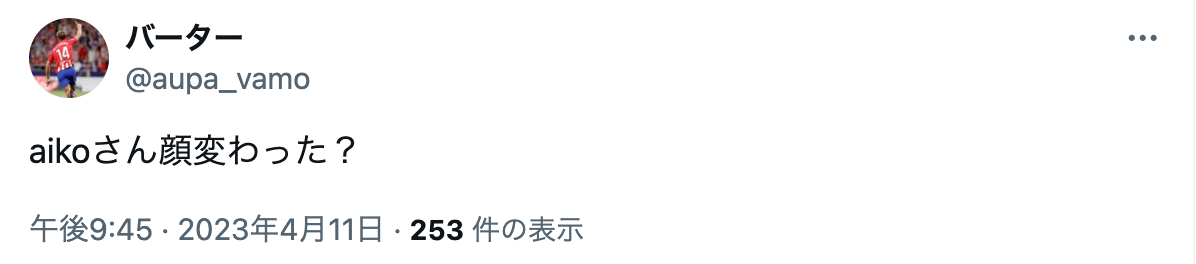 バーター
@aupa_vamo

aikoさん顔変わった？

午後9:45 · 2023年4月11日 · 253 件の表示